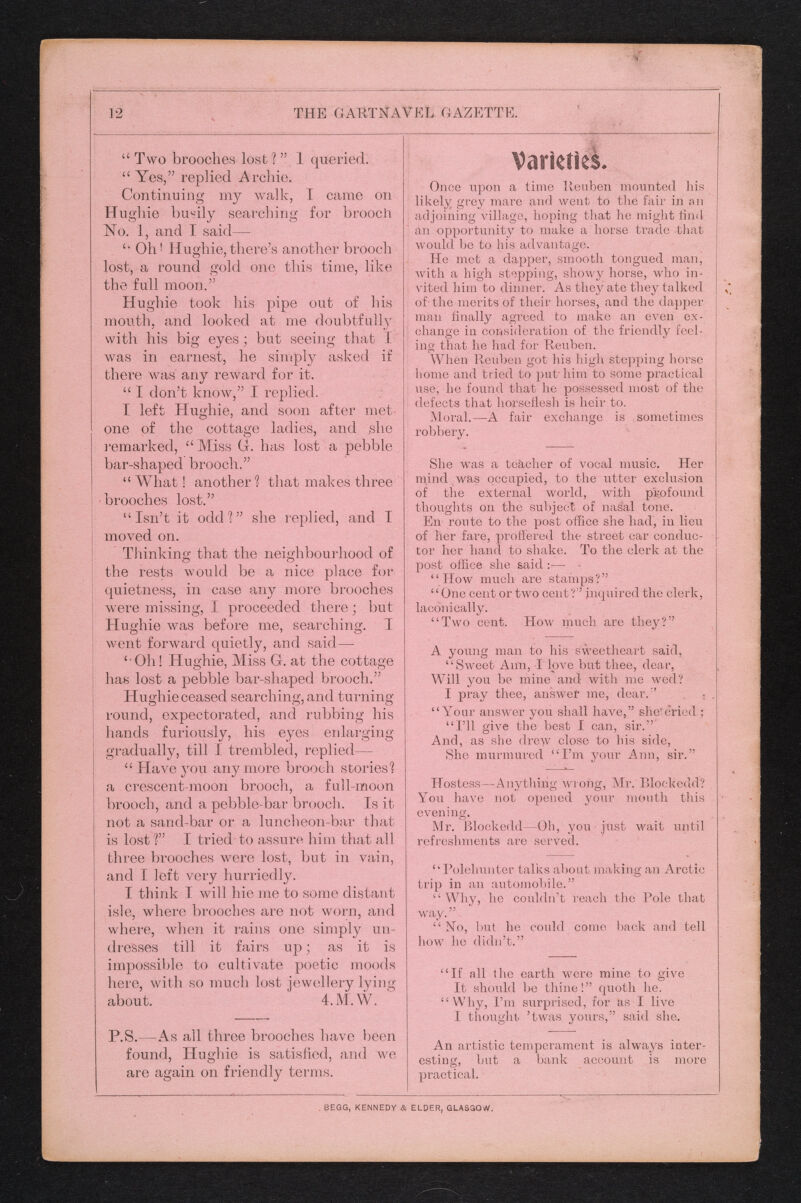 12 THE GARTNAVEL GAZETTE.

"Two brooches lost?" I queried.

"Yes," replied Archie.

Continuing my walk, I came on Hughie busily searching for brooch No. 1, and I said—

"Oh! Hughie, there's another brooch lost, a round gold one this time, like the full moon."

Hughie took his pipe out of his mouth, and looked at me doubtfully with his big eyes; but seeing that I was in earnest, he simply asked if there was any reward for it.

"I don't know," I replied.

I left Hughie, and soon after met one of the cottage ladies, and she remarked, "Miss G. has lost a pebble bar-shaped brooch."

"What! another? that makes three brooches lost."

"Isn't it odd?" she replied, and I moved on.

Thinking that the neighbourhood of the rests would be a nice place for quietness, in case any more brooches were missing, I proceeded there; but Hughie was before me, searching. I went forward quietly, and said—

"Oh! Hughie, Miss G. at the cottage has lost a pebble bar-shaped brooch."

Hughie ceased searching, and turning round, expectorated, and rubbing his hands furiously, his eyes enlarging gradually, till I trembled, replied—

"Have you any more brooch stories? a crescent-moon brooch, a full-moon brooch, and a pebble-bar brooch. Is it not a sand-bar or a luncheon-bar that is lost?" I tried to assure him that all three brooches were lost, but in vain, and I left very hurriedly.

I think I will hie me to some distant isle, where brooches are not worn, and where, when it rains one simply undresses till it fairs up; as it is impossible to cultivate poetic moods here, with so much lost jewellery lying about. 4.M.W.

P.S.—As all three brooches have been found, Hughie is satisfied, and we are again on friendly terms.

Varieties.

Once upon a time Reuben mounted his likely grey mare and went to the fair in an adjoining village, hoping that he might find an opportunity to make a horse trade that would be to his advantage.

He met a dapper, smooth tongued man, with a high stepping, showy horse, who invited him to dinner. As they ate they talked of the merits of their horses, and the dapper man finally agreed to make an even exchange in consideration of the friendly feeling that he had for Reuben.

When Reuben got his high stepping horse home and tried to put him to some practical use, he found that he possessed most of the defects that horseflesh is heir to.

Moral.—A fair exchange is sometimes robbery.

She was a teacher of vocal music. Her mind was occupied, to the utter exclusion of the external world, with profound thoughts on the subject of nasal tone.

En route to the post office she had, in lieu of her fare, proffered the street car conductor her hand to shake. To the clerk at the post office she said:—

"How much are stamps?"

"One cent or two cent?" inquired the clerk, laconically.

"Two cent. How much are they?"

A young man to his sweetheart said,
"Sweet Ann, I love but thee, dear,
Will you be mine and with me wed?
I pray thee, answer me, dear."
"Your answer you shall have," she cried;
"I'll give the best I can, sir."
And, as she drew close to his side,
She murmured "I'm your Ann, sir."

Hostess—Anything wrong, Mr. Blockedd? You have not opened your mouth this evening.

Mr. Blockedd—Oh, you just wait until refreshments are served.

"Polehunter talks about making an Arctic trip in an automobile."

"Why, he couldn't reach the Pole that way."

"No, but he could come back and tell how he didn't."

"If all the earth were mine to give
It should be thine!" quoth he.
"Why, I'm surprised, for as I live
I thought 'twas yours," said she.

An artistic temperament is always interesting, but a bank account is more practical.

BEGG, KENNEDY & ELDER, GLASGOW.